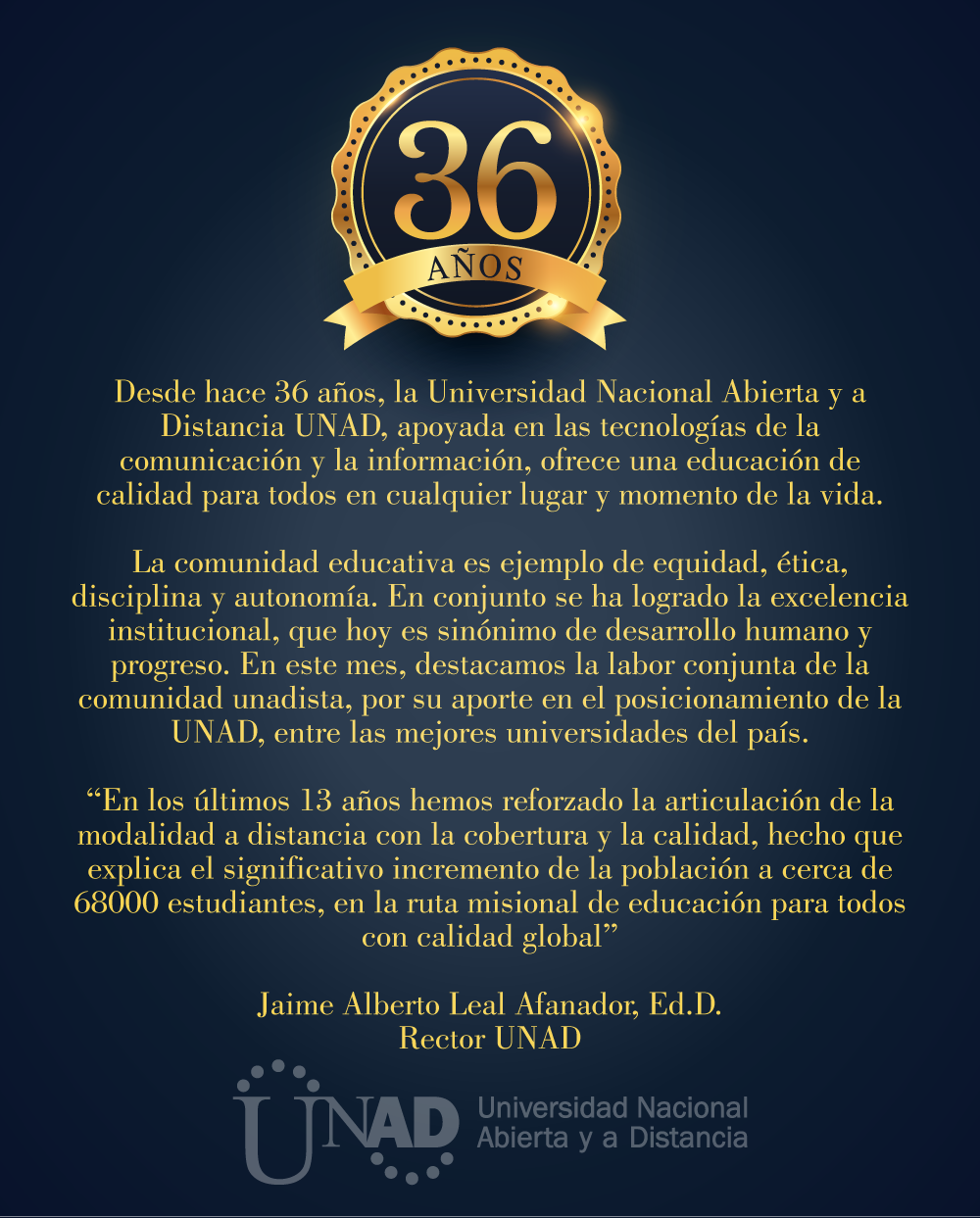 36
AÑOS

Desde hace 36 años, la Universidad Nacional Abierta y a Distancia UNAD, apoyada en las tecnologías de la comunicación y la información, ofrece una educación de calidad para todos en cualquier lugar y momento de la vida.

La comunidad educativa es ejemplo de equidad, ética, disciplina y autonomía. En conjunto se ha logrado la excelencia institucional, que hoy es sinónimo de desarrollo humano y progreso. En este mes, destacamos la labor conjunta de la comunidad unadista, por su aporte en el posicionamiento de la UNAD, entre las mejores universidades del país.

“En los últimos 13 años hemos reforzado la articulación de la modalidad a distancia con la cobertura y la calidad, hecho que explica el significativo incremento de la población a cerca de 68000 estudiantes, en la ruta misional de educación para todos con calidad global”

Jaime Alberto Leal Afanador, Ed.D.
Rector UNAD

UNAD Universidad Nacional Abierta y a Distancia